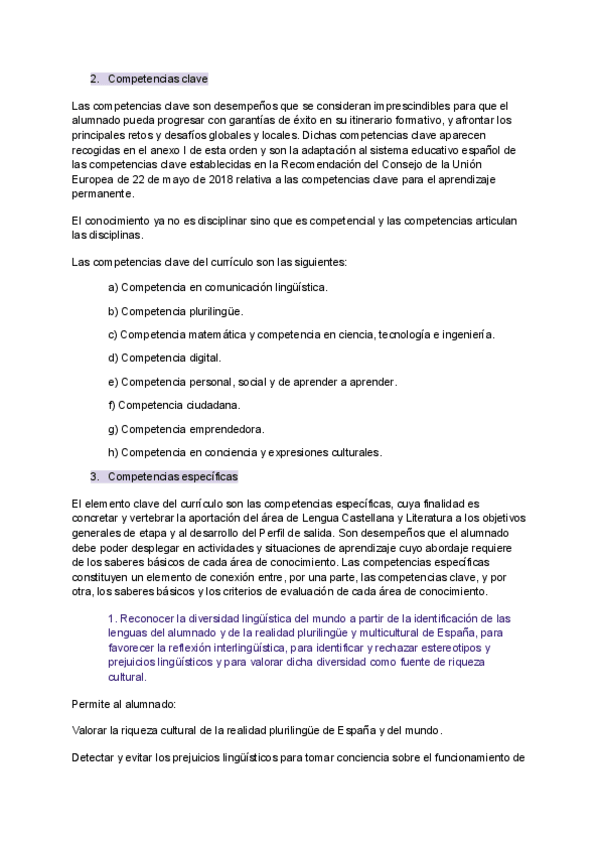 2. Competencias clave

Las competencias clave son desempeños que se consideran imprescindibles para que el alumnado pueda progresar con garantías de éxito en su itinerario formativo, y afrontar los principales retos y desafíos globales y locales. Dichas competencias clave aparecen recogidas en el anexo I de esta orden y son la adaptación al sistema educativo español de las competencias clave establecidas en la Recomendación del Consejo de la Unión Europea de 22 de mayo de 2018 relativa a las competencias clave para el aprendizaje permanente.

El conocimiento ya no es disciplinar sino que es competencial y las competencias articulan las disciplinas.

Las competencias clave del currículo son las siguientes:

a) Competencia en comunicación lingüística.

b) Competencia plurilingüe.

c) Competencia matemática y competencia en ciencia, tecnología e ingeniería.

d) Competencia digital.

e) Competencia personal, social y de aprender a aprender.

f) Competencia ciudadana.

g) Competencia emprendedora.

h) Competencia en conciencia y expresiones culturales.

3. Competencias específicas

El elemento clave del currículo son las competencias específicas, cuya finalidad es concretar y vertebrar la aportación del área de Lengua Castellana y Literatura a los objetivos generales de etapa y al desarrollo del Perfil de salida. Son desempeños que el alumnado debe poder desplegar en actividades y situaciones de aprendizaje cuyo abordaje requiere de los saberes básicos de cada área de conocimiento. Las competencias específicas constituyen un elemento de conexión entre, por una parte, las competencias clave, y por otra, los saberes básicos y los criterios de evaluación de cada área de conocimiento.

1. Reconocer la diversidad lingüística del mundo a partir de la identificación de las lenguas del alumnado y de la realidad plurilingüe y multicultural de España, para favorecer la reflexión interlingüística, para identificar y rechazar estereotipos y prejuicios lingüísticos y para valorar dicha diversidad como fuente de riqueza cultural.

Permite al alumnado:

Valorar la riqueza cultural de la realidad plurilingüe de España y del mundo.

Detectar y evitar los prejuicios lingüísticos para tomar conciencia sobre el funcionamiento de